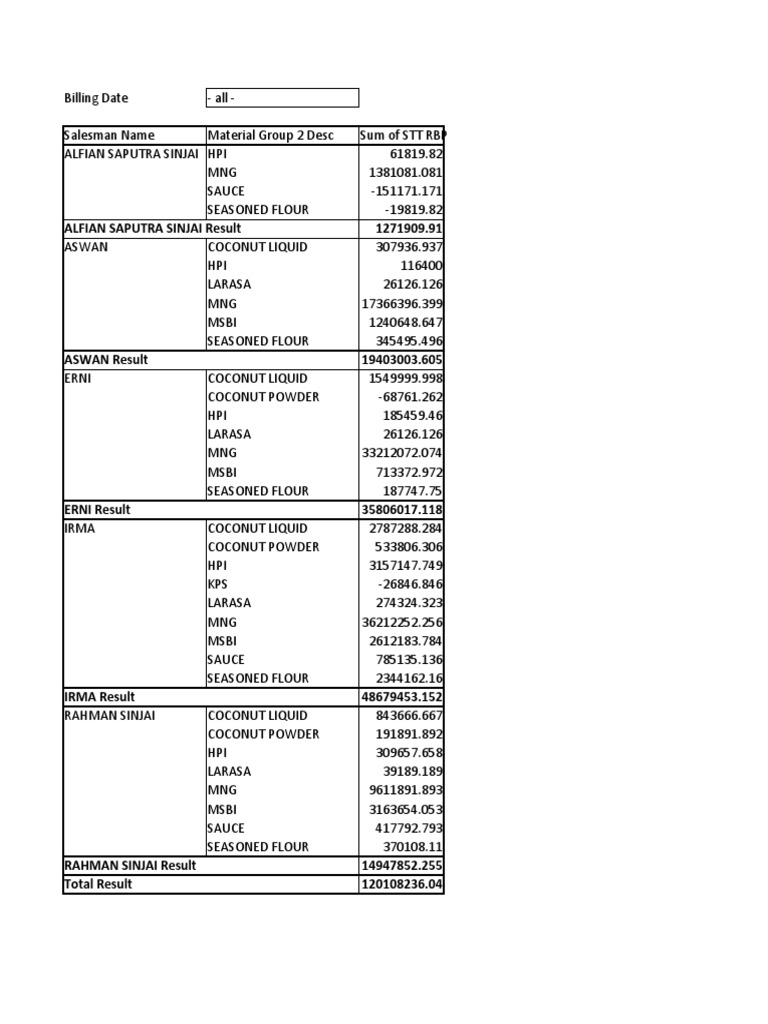 Billing Date - all -

| Salesman Name | Material Group 2 Desc | Sum of STT RBP |
|---|---|---|
| ALFIAN SAPUTRA SINJAI | HPI | 61819.82 |
| | MNG | 1381081.081 |
| | SAUCE | -151171.171 |
| | SEASONED FLOUR | -19819.82 |
| ALFIAN SAPUTRA SINJAI Result | | 1271909.91 |
| ASWAN | COCONUT LIQUID | 307936.937 |
| | HPI | 116400 |
| | LARASA | 26126.126 |
| | MNG | 17366396.399 |
| | MSBI | 1240648.647 |
| | SEASONED FLOUR | 345495.496 |
| ASWAN Result | | 19403003.605 |
| ERNI | COCONUT LIQUID | 1549999.998 |
| | COCONUT POWDER | -68761.262 |
| | HPI | 185459.46 |
| | LARASA | 26126.126 |
| | MNG | 33212072.074 |
| | MSBI | 713372.972 |
| | SEASONED FLOUR | 187747.75 |
| ERNI Result | | 35806017.118 |
| IRMA | COCONUT LIQUID | 2787288.284 |
| | COCONUT POWDER | 533806.306 |
| | HPI | 3157147.749 |
| | KPS | -26846.846 |
| | LARASA | 274324.323 |
| | MNG | 36212252.256 |
| | MSBI | 2612183.784 |
| | SAUCE | 785135.136 |
| | SEASONED FLOUR | 2344162.16 |
| IRMA Result | | 48679453.152 |
| RAHMAN SINJAI | COCONUT LIQUID | 843666.667 |
| | COCONUT POWDER | 191891.892 |
| | HPI | 309657.658 |
| | LARASA | 39189.189 |
| | MNG | 9611891.893 |
| | MSBI | 3163654.053 |
| | SAUCE | 417792.793 |
| | SEASONED FLOUR | 370108.11 |
| RAHMAN SINJAI Result | | 14947852.255 |
| Total Result | | 120108236.04 |